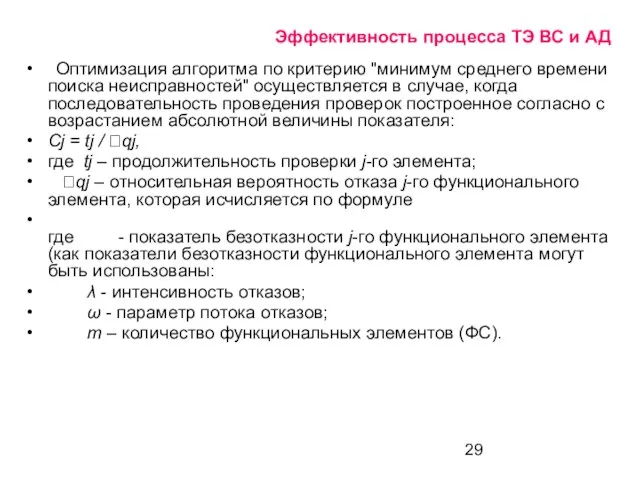 Эффективность процесса ТЭ ВС и АД

• Оптимизация алгоритма по критерию "минимум среднего времени поиска неисправностей" осуществляется в случае, когда последовательность проведения проверок построенное согласно с возрастанием абсолютной величины показателя:
• Cj = tj / □qj,
• где tj – продолжительность проверки j-го элемента;
• □qj – относительная вероятность отказа j-го функционального элемента, которая исчисляется по формуле
•
где - показатель безотказности j-го функционального элемента (как показатели безотказности функционального элемента могут быть использованы:
• λ - интенсивность отказов;
• ω - параметр потока отказов;
• m – количество функциональных элементов (ФС).

29